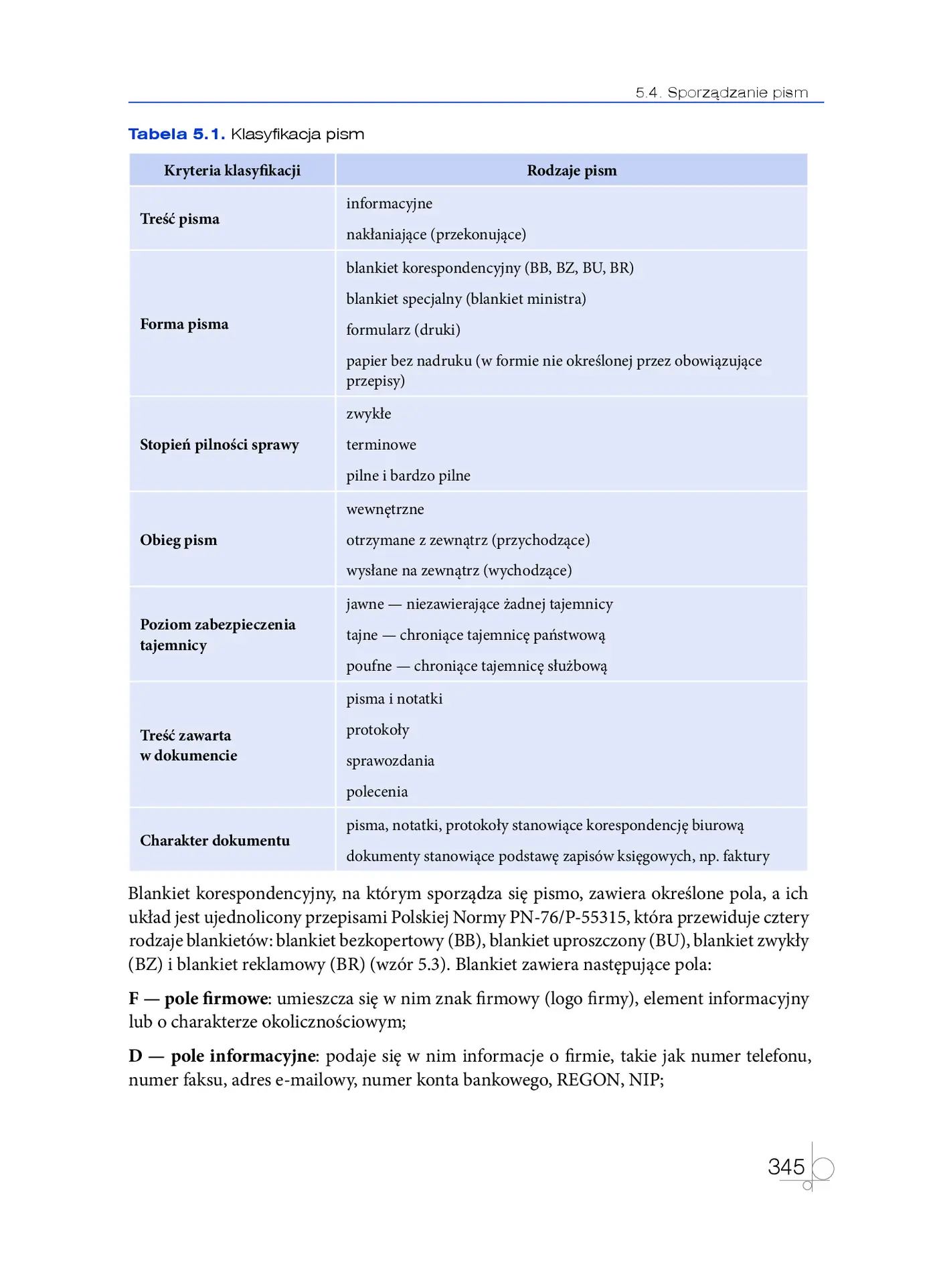 5.4. Sporządzanie pism

Tabela 5.1. Klasyfikacja pism

| Kryteria klasyfikacji | Rodzaje pism |
|---|---|
| Treść pisma | informacyjne |
| | nakłaniające (przekonujące) |
| Forma pisma | blankiet korespondencyjny (BB, BZ, BU, BR) |
| | blankiet specjalny (blankiet ministra) |
| | formularz (druki) |
| | papier bez nadruku (w formie nie określonej przez obowiązujące przepisy) |
| Stopień pilności sprawy | zwykłe |
| | terminowe |
| | pilne i bardzo pilne |
| Obieg pism | wewnętrzne |
| | otrzymane z zewnątrz (przychodzące) |
| | wysłane na zewnątrz (wychodzące) |
| Poziom zabezpieczenia tajemnicy | jawne — niezawierające żadnej tajemnicy |
| | tajne — chroniące tajemnicę państwową |
| | poufne — chroniące tajemnicę służbową |
| Treść zawarta w dokumencie | pisma i notatki |
| | protokoły |
| | sprawozdania |
| | polecenia |
| Charakter dokumentu | pisma, notatki, protokoły stanowiące korespondencję biurową |
| | dokumenty stanowiące podstawę zapisów księgowych, np. faktury |

Blankiet korespondencyjny, na którym sporządza się pismo, zawiera określone pola, a ich układ jest ujednolicony przepisami Polskiej Normy PN-76/P-55315, która przewiduje cztery rodzaje blankietów: blankiet bezkopertowy (BB), blankiet uproszczony (BU), blankiet zwykły (BZ) i blankiet reklamowy (BR) (wzór 5.3). Blankiet zawiera następujące pola:

F — pole firmowe: umieszcza się w nim znak firmowy (logo firmy), element informacyjny lub o charakterze okolicznościowym;

D — pole informacyjne: podaje się w nim informacje o firmie, takie jak numer telefonu, numer faksu, adres e-mailowy, numer konta bankowego, REGON, NIP;

345